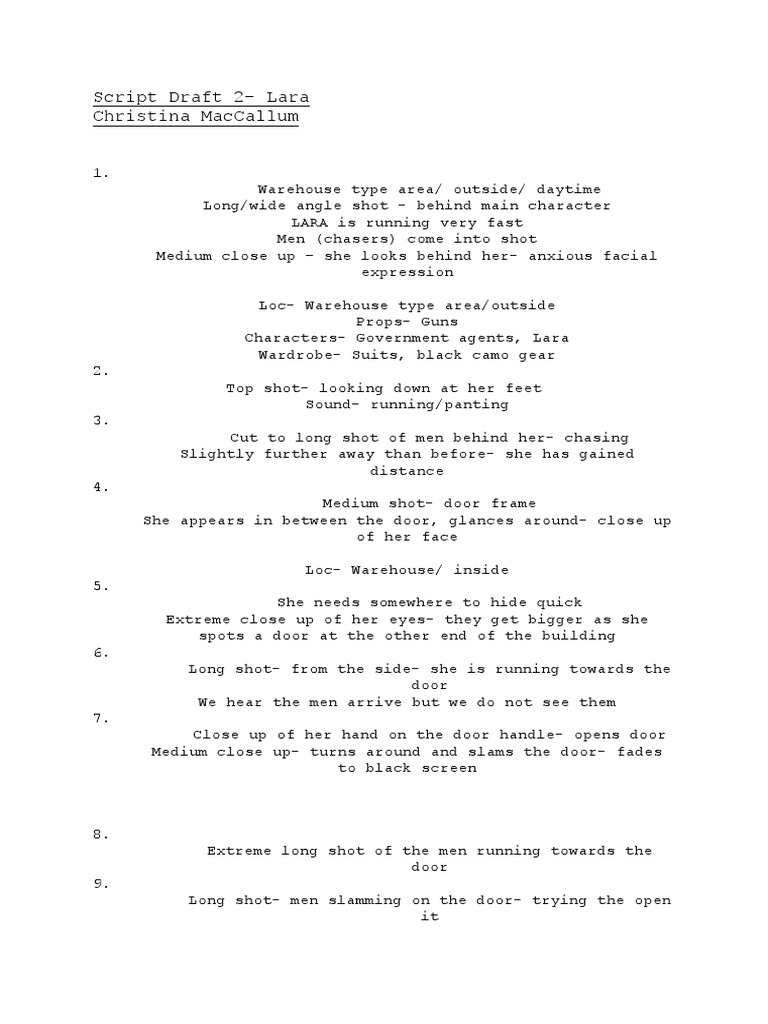 Script Draft 2- Lara
Christina MacCallum

1.
Warehouse type area/ outside/ daytime
Long/wide angle shot - behind main character
LARA is running very fast
Men (chasers) come into shot
Medium close up – she looks behind her- anxious facial expression

Loc- Warehouse type area/outside
Props- Guns
Characters- Government agents, Lara
Wardrobe- Suits, black camo gear

2.
Top shot- looking down at her feet
Sound- running/panting

3.
Cut to long shot of men behind her- chasing
Slightly further away than before- she has gained distance

4.
Medium shot- door frame
She appears in between the door, glances around- close up of her face

Loc- Warehouse/ inside

5.
She needs somewhere to hide quick
Extreme close up of her eyes- they get bigger as she spots a door at the other end of the building

6.
Long shot- from the side- she is running towards the door
We hear the men arrive but we do not see them

7.
Close up of her hand on the door handle- opens door
Medium close up- turns around and slams the door- fades to black screen

8.
Extreme long shot of the men running towards the door

9.
Long shot- men slamming on the door- trying the open it